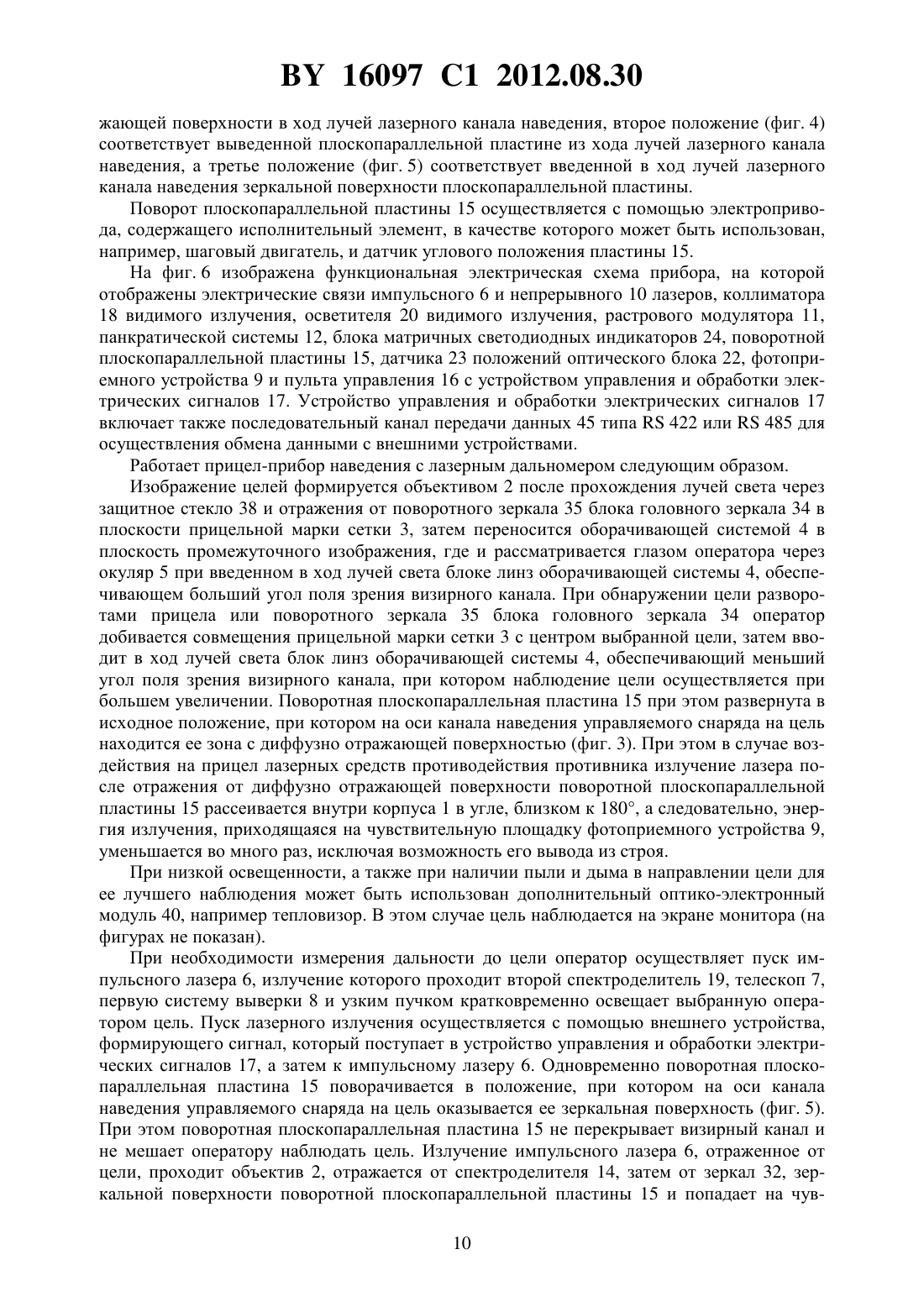 BY 16097 C1 2012.08.30

жающей поверхности в ход лучей лазерного канала наведения, второе положение (фиг. 4) соответствует выведенной плоскопараллельной пластине из хода лучей лазерного канала наведения, а третье положение (фиг. 5) соответствует введенной в ход лучей лазерного канала наведения зеркальной поверхности плоскопараллельной пластины.

Поворот плоскопараллельной пластины 15 осуществляется с помощью электропривода, содержащего исполнительный элемент, в качестве которого может быть использован, например, шаговый двигатель, и датчик углового положения пластины 15.

На фиг. 6 изображена функциональная электрическая схема прибора, на которой отображены электрические связи импульсного 6 и непрерывного 10 лазеров, коллиматора 18 видимого излучения, осветителя 20 видимого излучения, растрового модулятора 11, панкратической системы 12, блока матричных светодиодных индикаторов 24, поворотной плоскопараллельной пластины 15, датчика 23 положений оптического блока 22, фотоприемного устройства 9 и пульта управления 16 с устройством управления и обработки электрических сигналов 17. Устройство управления и обработки электрических сигналов 17 включает также последовательный канал передачи данных 45 типа RS 422 или RS 485 для осуществления обмена данными с внешними устройствами.

Работает прицел-прибор наведения с лазерным дальномером следующим образом.

Изображение целей формируется объективом 2 после прохождения лучей света через защитное стекло 38 и отражения от поворотного зеркала 35 блока головного зеркала 34 в плоскости прицельной марки сетки 3, затем переносится оборачивающей системой 4 в плоскость промежуточного изображения, где и рассматривается глазом оператора через окуляр 5 при введенном в ход лучей света блоке линз оборачивающей системы 4, обеспечивающем больший угол поля зрения визирного канала. При обнаружении цели разворотами прицела или поворотного зеркала 35 блока головного зеркала 34 оператор добивается совмещения прицельной марки сетки 3 с центром выбранной цели, затем вводит в ход лучей света блок линз оборачивающей системы 4, обеспечивающий меньший угол поля зрения визирного канала, при котором наблюдение цели осуществляется при большем увеличении. Поворотная плоскопараллельная пластина 15 при этом развернута в исходное положение, при котором на оси канала наведения управляемого снаряда на цель находится ее зона с диффузно отражающей поверхностью (фиг. 3). При этом в случае воздействия на прицел лазерных средств противодействия противника излучение лазера после отражения от диффузно отражающей поверхности поворотной плоскопараллельной пластины 15 рассеивается внутри корпуса 1 в угле, близком к 180°, а следовательно, энергия излучения, приходящаяся на чувствительную площадку фотоприемного устройства 9, уменьшается во много раз, исключая возможность его вывода из строя.

При низкой освещенности, а также при наличии пыли и дыма в направлении цели для ее лучшего наблюдения может быть использован дополнительный оптико-электронный модуль 40, например тепловизор. В этом случае цель наблюдается на экране монитора (на фигурах не показан).

При необходимости измерения дальности до цели оператор осуществляет пуск импульсного лазера 6, излучение которого проходит второй спектроделитель 19, телескоп 7, первую систему выверки 8 и узким пучком кратковременно освещает выбранную оператором цель. Пуск лазерного излучения осуществляется с помощью внешнего устройства, формирующего сигнал, который поступает в устройство управления и обработки электрических сигналов 17, а затем к импульсному лазеру 6. Одновременно поворотная плоскопараллельная пластина 15 поворачивается в положение, при котором на оси канала наведения управляемого снаряда на цель оказывается ее зеркальная поверхность (фиг. 5). При этом поворотная плоскопараллельная пластина 15 не перекрывает визирный канал и не мешает оператору наблюдать цель. Излучение импульсного лазера 6, отраженное от цели, проходит объектив 2, отражается от спектроделителя 14, затем от зеркал 32, зеркальной поверхности поворотной плоскопараллельной пластины 15 и попадает на чув-

10